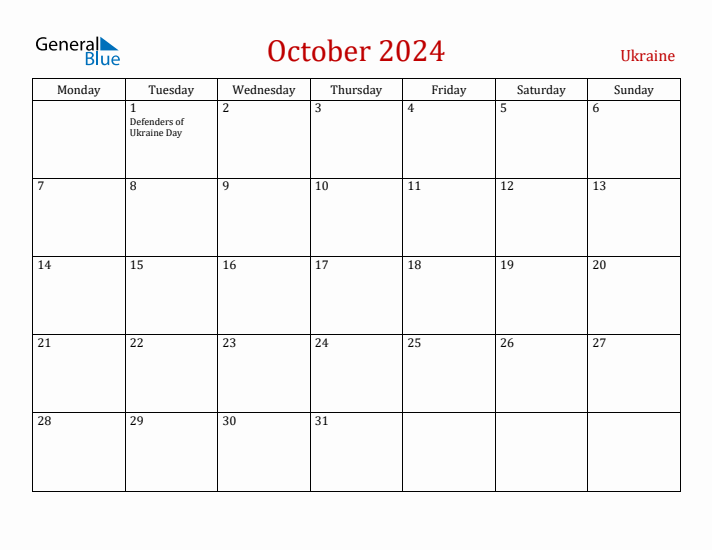 General Blue

October 2024

Ukraine

| Monday | Tuesday | Wednesday | Thursday | Friday | Saturday | Sunday |
|---|---|---|---|---|---|---|
| | 1 Defenders of Ukraine Day | 2 | 3 | 4 | 5 | 6 |
| 7 | 8 | 9 | 10 | 11 | 12 | 13 |
| 14 | 15 | 16 | 17 | 18 | 19 | 20 |
| 21 | 22 | 23 | 24 | 25 | 26 | 27 |
| 28 | 29 | 30 | 31 | | | |